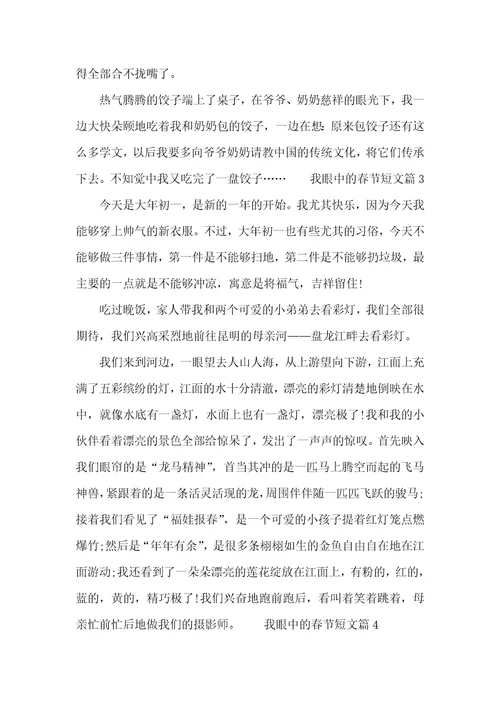 得全部合不拢嘴了。

热气腾腾的饺子端上了桌子，在爷爷、奶奶慈祥的眼光下，我一边大快朵颐地吃着我和奶奶包的饺子，一边在想：原来包饺子还有这么多学文，以后我要多向爷爷奶奶请教中国的传统文化，将它们传承下去。不知觉中我又吃完了一盘饺子……　　我眼中的春节短文篇 3

今天是大年初一，是新的一年的开始。我尤其快乐，因为今天我能够穿上帅气的新衣服。不过，大年初一也有些尤其的习俗，今天不能够做三件事情，第一件是不能够扫地，第二件是不能够扔垃圾，最主要的一点就是不能够冲凉，寓意是将福气，吉祥留住!

吃过晚饭，家人带我和两个可爱的小弟弟去看彩灯，我们全部很期待，我们兴高采烈地前往昆明的母亲河——盘龙江畔去看彩灯。

我们来到河边，一眼望去人山人海，从上游望向下游，江面上充满了五彩缤纷的灯，江面的水十分清澈，漂亮的彩灯清楚地倒映在水中，就像水底有一盏灯，水面上也有一盏灯，漂亮极了!我和我的小伙伴看着漂亮的景色全部给惊呆了，发出了一声声的惊叹。首先映入我们眼帘的是“龙马精神”，首当其冲的是一匹马上腾空而起的飞马神兽，紧跟着的是一条活灵活现的龙，周围伴伴随一匹匹飞跃的骏马;接着我们看见了“福娃报春”，是一个可爱的小孩子提着红灯笼点燃爆竹;然后是“年年有余”，是很多条栩栩如生的金鱼自由自在地在江面游动;我还看到了一朵朵漂亮的莲花绽放在江面上，有粉的，红的，蓝的，黄的，精巧极了!我们兴奋地跑前跑后，看叫着笑着跳着，母亲忙前忙后地做我们的摄影师。　　我眼中的春节短文篇 4